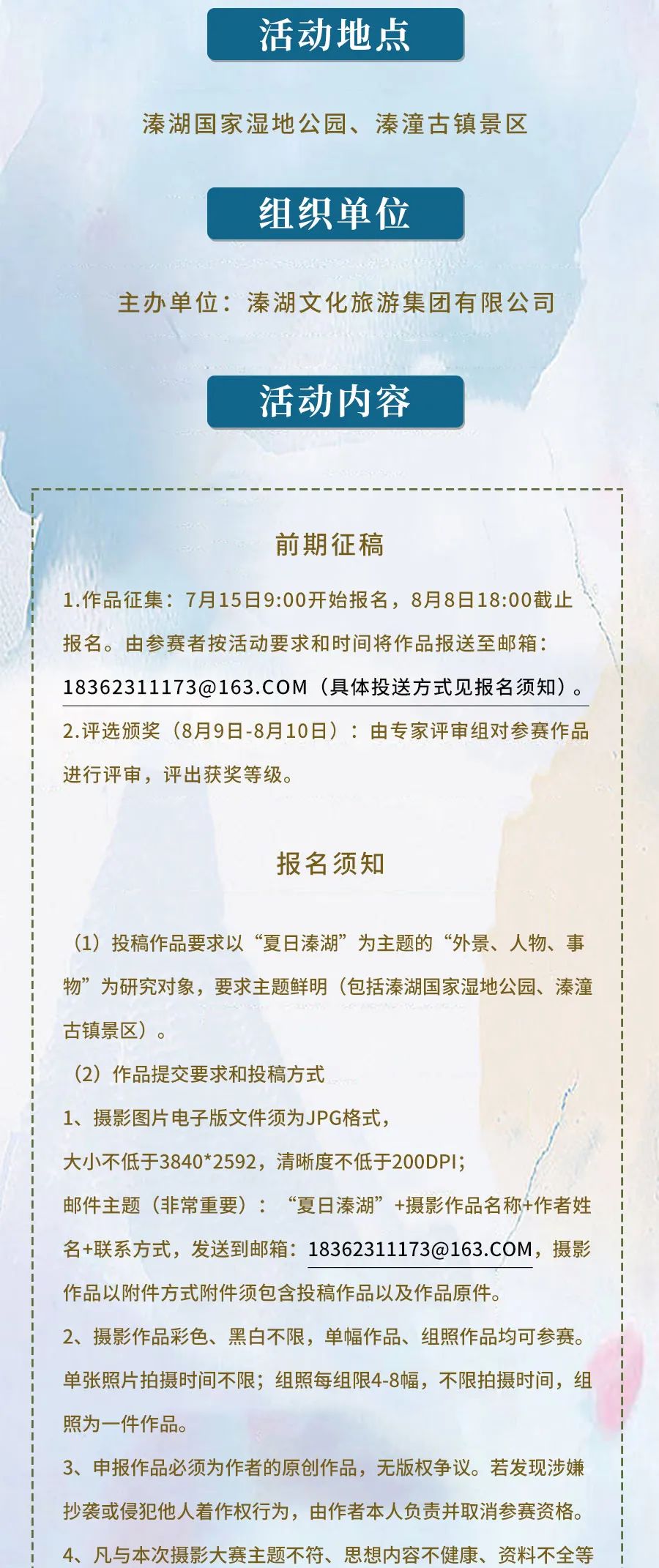 活动地点

溱湖国家湿地公园、溱潼古镇景区

组织单位

主办单位：溱湖文化旅游集团有限公司

活动内容

前期征稿

1.作品征集：7月15日9:00开始报名，8月8日18:00截止报名。由参赛者按活动要求和时间将作品报送至邮箱：18362311173@163.COM（具体投送方式见报名须知）。

2.评选颁奖（8月9日-8月10日）：由专家评审组对参赛作品进行评审，评出获奖等级。

报名须知

（1）投稿作品要求以“夏日溱湖”为主题的“外景、人物、事物”为研究对象，要求主题鲜明（包括溱湖国家湿地公园、溱潼古镇景区）。

（2）作品提交要求和投稿方式

1、摄影图片电子版文件须为JPG格式，

大小不低于3840*2592，清晰度不低于200DPI；

邮件主题（非常重要）：“夏日溱湖”+摄影作品名称+作者姓名+联系方式，发送到邮箱：18362311173@163.COM，摄影作品以附件方式附件须包含投稿作品以及作品原件。

2、摄影作品彩色、黑白不限，单幅作品、组照作品均可参赛。单张照片拍摄时间不限；组照每组限4-8幅，不限拍摄时间，组照为一件作品。

3、申报作品必须为作者的原创作品，无版权争议。若发现涉嫌抄袭或侵犯他人着作权行为，由作者本人负责并取消参赛资格。

4、凡与本次摄影大赛主题不符、思想内容不健康、资料不全等